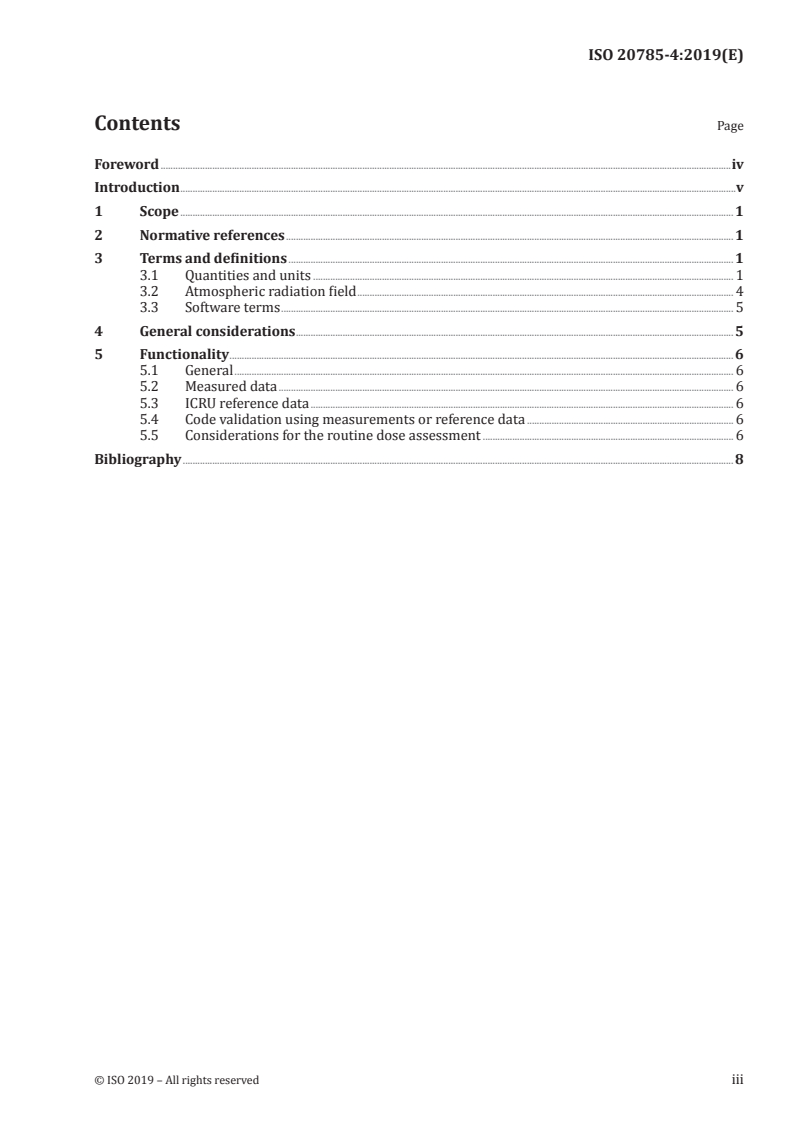 ISO 20785-4:2019(E)

Contents

Page

Foreword iv
Introduction v
1 Scope 1
2 Normative references 1
3 Terms and definitions 1
3.1 Quantities and units 1
3.2 Atmospheric radiation field 4
3.3 Software terms 5
4 General considerations 5
5 Functionality 6
5.1 General 6
5.2 Measured data 6
5.3 ICRU reference data 6
5.4 Code validation using measurements or reference data 6
5.5 Considerations for the routine dose assessment 6
Bibliography 8

© ISO 2019 – All rights reserved

iii